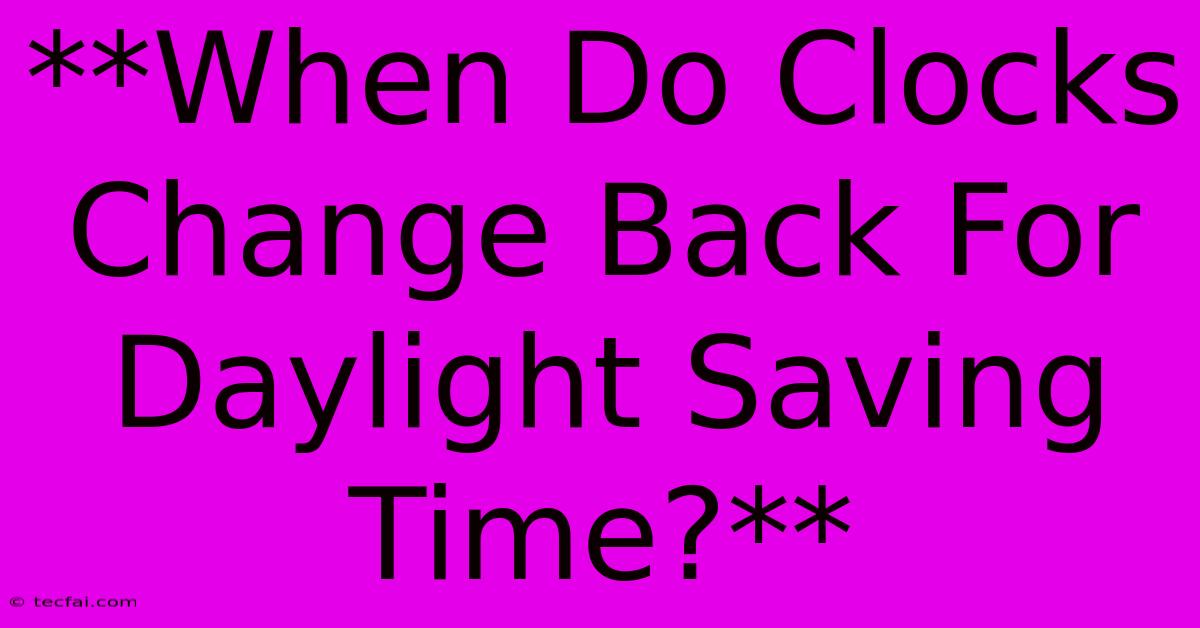 **When Do Clocks Change Back For Daylight Saving Time?**

© tecfai.com